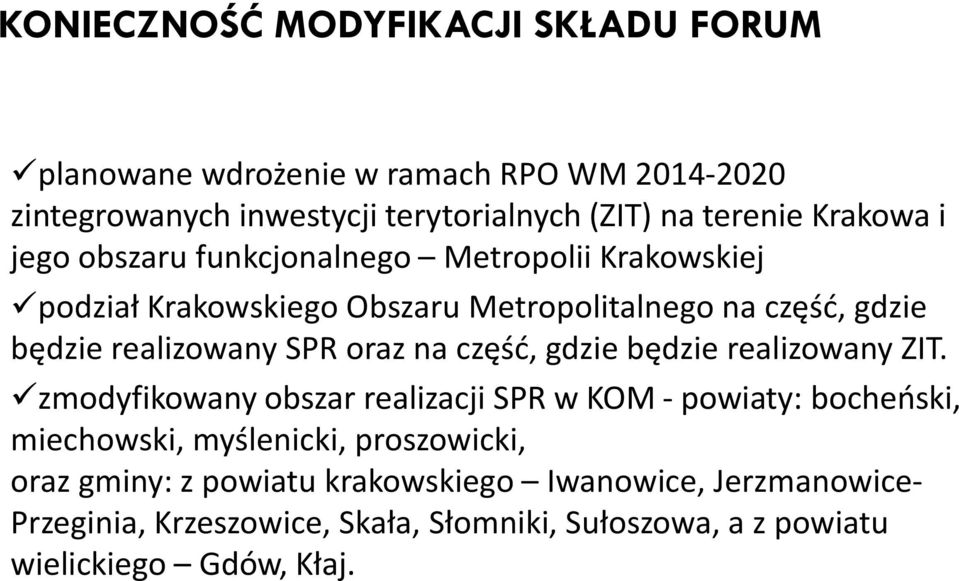 KONIECZNOŚĆ MODYFIKACJI SKŁADU FORUM

✓planowane wdrożenie w ramach RPO WM 2014-2020 zintegrowanych inwestycji terytorialnych (ZIT) na terenie Krakowa i jego obszaru funkcjonalnego – Metropolii Krakowskiej

✓podział Krakowskiego Obszaru Metropolitalnego na część, gdzie będzie realizowany SPR oraz na część, gdzie będzie realizowany ZIT.

✓zmodyfikowany obszar realizacji SPR w KOM - powiaty: bocheński, miechowski, myślenicki, proszowicki,
oraz gminy: z powiatu krakowskiego – Iwanowice, Jerzmanowice-Przeginia, Krzeszowice, Skała, Słomniki, Sułoszowa, a z powiatu wielickiego – Gdów, Kłaj.